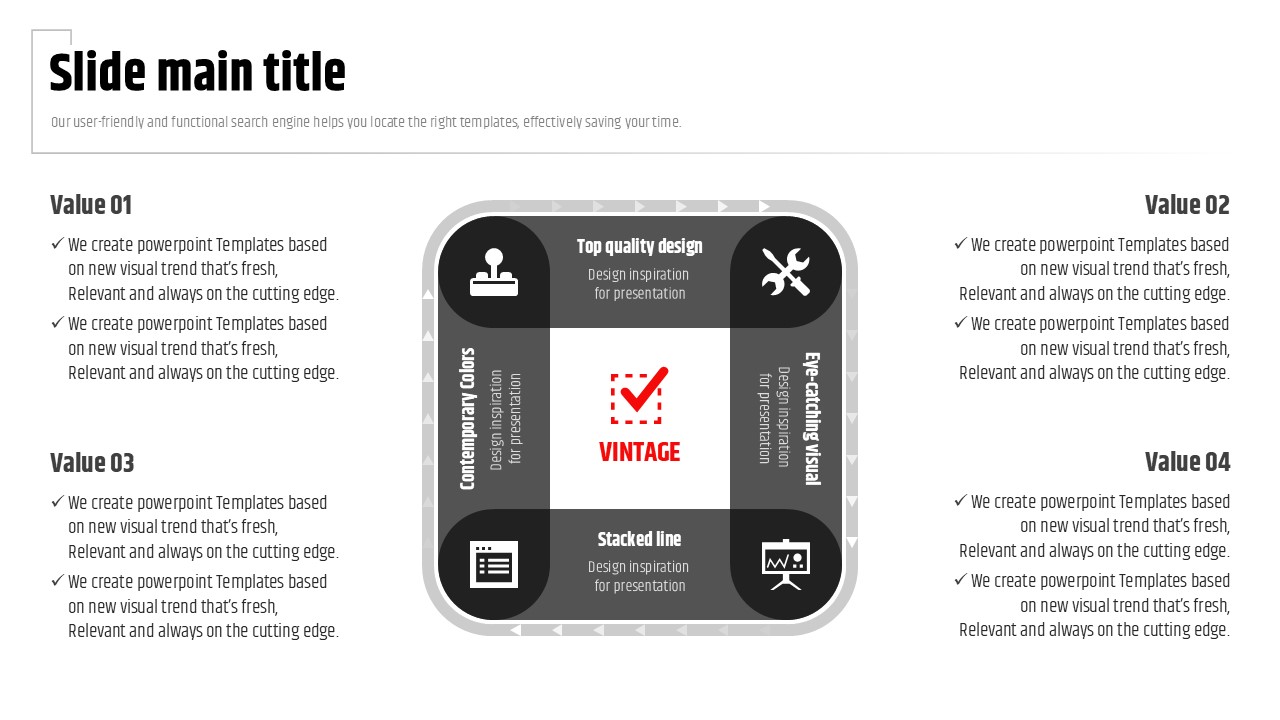 Slide main title

Our user-friendly and functional search engine helps you locate the right templates, effectively saving your time.

Value 01

✓ We create powerpoint Templates based on new visual trend that's fresh, Relevant and always on the cutting edge.

✓ We create powerpoint Templates based on new visual trend that's fresh, Relevant and always on the cutting edge.

Value 03

✓ We create powerpoint Templates based on new visual trend that's fresh, Relevant and always on the cutting edge.

✓ We create powerpoint Templates based on new visual trend that's fresh, Relevant and always on the cutting edge.

Top quality design

Design inspiration for presentation

Contemporary Colors

Design inspiration for presentation

VINTAGE

Eye-catching visual

Design inspiration for presentation

Stacked line

Design inspiration for presentation

Value 02

✓ We create powerpoint Templates based on new visual trend that's fresh, Relevant and always on the cutting edge.

✓ We create powerpoint Templates based on new visual trend that's fresh, Relevant and always on the cutting edge.

Value 04

✓ We create powerpoint Templates based on new visual trend that's fresh, Relevant and always on the cutting edge.

✓ We create powerpoint Templates based on new visual trend that's fresh, Relevant and always on the cutting edge.